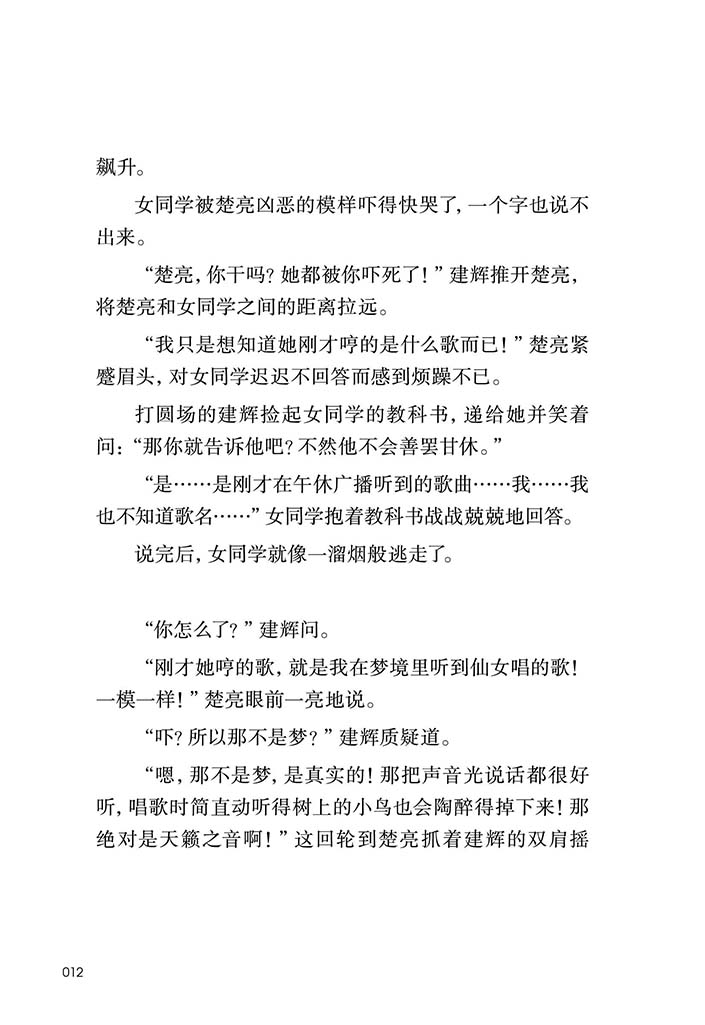 飙升。

女同学被楚亮凶恶的模样吓得快哭了，一个字也说不出来。

“楚亮，你干吗？她都被你吓死了！”建辉推开楚亮，将楚亮和女同学之间的距离拉远。

“我只是想知道她刚才哼的是什么歌而已！”楚亮紧蹙眉头，对女同学迟迟不回答而感到烦躁不已。

打圆场的建辉捡起女同学的教科书，递给她并笑着问：“那你就告诉他吧？不然他不会善罢甘休。”

“是……是刚才在午休广播听到的歌曲……我……我也不知道歌名……”女同学抱着教科书战战兢兢地回答。

说完后，女同学就像一溜烟般逃走了。

“你怎么了？”建辉问。

“刚才她哼的歌，就是我在梦境里听到仙女唱的歌！一模一样！”楚亮眼前一亮地说。

“吓？所以那不是梦？”建辉质疑道。

“嗯，那不是梦，是真实的！那把声音光说话都很好听，唱歌时简直动听得树上的小鸟也会陶醉得掉下来！那绝对是天籁之音啊！”这回轮到楚亮抓着建辉的双肩摇

012